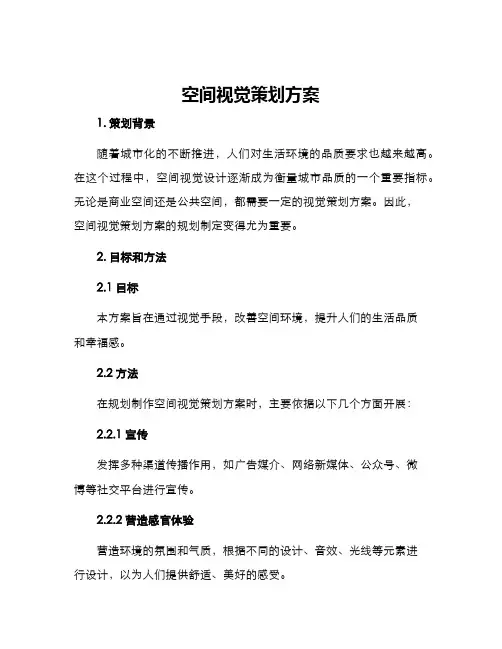 空间视觉策划方案

1. 策划背景

随着城市化的不断推进，人们对生活环境的品质要求也越来越高。在这个过程中，空间视觉设计逐渐成为衡量城市品质的一个重要指标。无论是商业空间还是公共空间，都需要一定的视觉策划方案。因此，空间视觉策划方案的规划制定变得尤为重要。

2. 目标和方法

2.1 目标

本方案旨在通过视觉手段，改善空间环境，提升人们的生活品质和幸福感。

2.2 方法

在规划制作空间视觉策划方案时，主要依据以下几个方面开展：

2.2.1 宣传

发挥多种渠道传播作用，如广告媒介、网络新媒体、公众号、微博等社交平台进行宣传。

2.2.2 营造感官体验

营造环境的氛围和气质，根据不同的设计、音效、光线等元素进行设计，以为人们提供舒适、美好的感受。